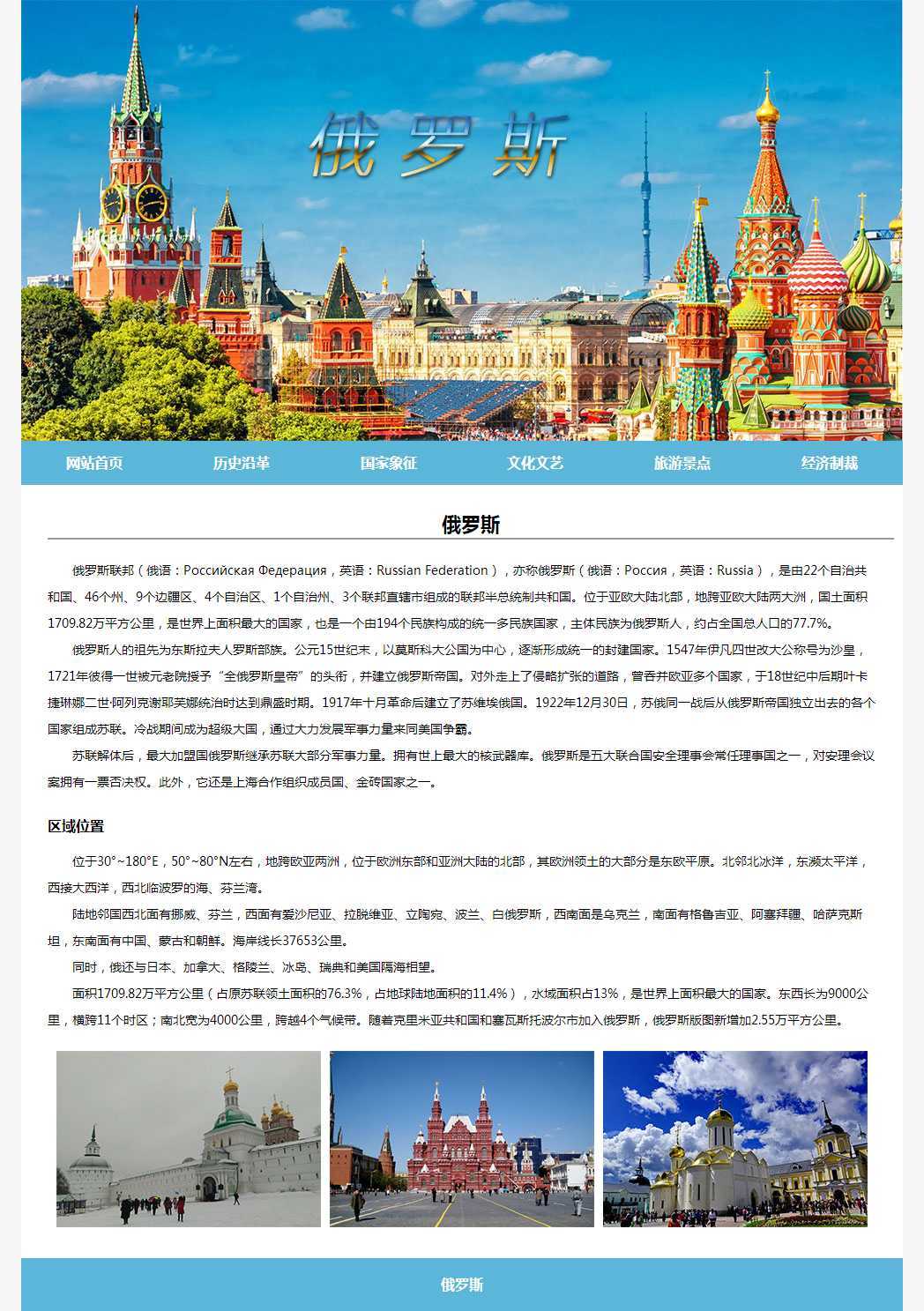 俄罗斯

网站首页 历史沿革 国家象征 文化文艺 旅游景点 经济制裁

俄罗斯

俄罗斯联邦（俄语：Российская Федерация，英语：Russian Federation），亦称俄罗斯（俄语：Россия，英语：Russia），是由22个自治共和国、46个州、9个边疆区、4个自治区、1个自治州、3个联邦直辖市组成的联邦半总统制共和国。位于亚欧大陆北部，地跨亚欧大陆两大洲，国土面积1709.82万平方公里，是世界上面积最大的国家，也是一个由194个民族构成的统一多民族国家，主体民族为俄罗斯人，约占全国总人口的77.7%。

俄罗斯人的祖先为东斯拉夫人罗斯部族。公元15世纪末，以莫斯科大公国为中心，逐渐形成统一的封建国家。1547年伊凡四世改大公称号为沙皇，1721年彼得一世被元老院授予“全俄罗斯皇帝”的头衔，并建立俄罗斯帝国。对外走上了侵略扩张的道路，曾吞并欧亚多个国家，于18世纪中后期叶卡捷琳娜二世·阿列克谢耶芙娜统治时达到鼎盛时期。1917年十月革命后建立了苏维埃俄国。1922年12月30日，苏俄同一战后从俄罗斯帝国独立出去的各个国家组成苏联。冷战期间成为超级大国，通过大力发展军事力量来同美国争霸。

苏联解体后，最大加盟国俄罗斯继承苏联大部分军事力量。拥有世上最大的核武器库。俄罗斯是五大联合国安全理事会常任理事国之一，对安理会议案拥有一票否决权。此外，它还是上海合作组织成员国、金砖国家之一。

区域位置

位于30°~180°E，50°~80°N左右，地跨欧亚两洲，位于欧洲东部和亚洲大陆的北部，其欧洲领土的大部分是东欧平原。北邻北冰洋，东濒太平洋，西接大西洋，西北临波罗的海、芬兰湾。

陆地邻国西北面有挪威、芬兰，西面有爱沙尼亚、拉脱维亚、立陶宛、波兰、白俄罗斯，西南面是乌克兰，南面有格鲁吉亚、阿塞拜疆、哈萨克斯坦，东南面有中国、蒙古和朝鲜。海岸线长37653公里。

同时，俄还与日本、加拿大、格陵兰、冰岛、瑞典和美国隔海相望。

面积1709.82万平方公里（占原苏联领土面积的76.3%，占地球陆地面积的11.4%），水域面积占13%，是世界上面积最大的国家。东西长为9000公里，横跨11个时区；南北宽为4000公里，跨越4个气候带。随着克里米亚共和国和塞瓦斯托波尔市加入俄罗斯，俄罗斯版图新增加2.55万平方公里。

俄罗斯